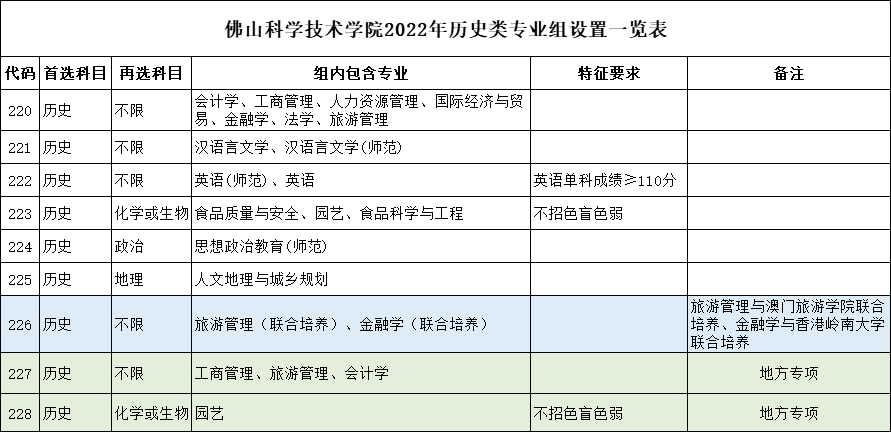 佛山科学技术学院2022年历史类专业组设置一览表

| 代码 | 首选科目 | 再选科目 | 组内包含专业 | 特征要求 | 备注 |
|---|---|---|---|---|---|
| 220 | 历史 | 不限 | 会计学、工商管理、人力资源管理、国际经济与贸易、金融学、法学、旅游管理 | | |
| 221 | 历史 | 不限 | 汉语言文学、汉语言文学(师范) | | |
| 222 | 历史 | 不限 | 英语(师范)、英语 | 英语单科成绩≥110分 | |
| 223 | 历史 | 化学或生物 | 食品质量与安全、园艺、食品科学与工程 | 不招色盲色弱 | |
| 224 | 历史 | 政治 | 思想政治教育(师范) | | |
| 225 | 历史 | 地理 | 人文地理与城乡规划 | | |
| 226 | 历史 | 不限 | 旅游管理（联合培养）、金融学（联合培养） | | 旅游管理与澳门旅游学院联合培养、金融学与香港岭南大学联合培养 |
| 227 | 历史 | 不限 | 工商管理、旅游管理、会计学 | | 地方专项 |
| 228 | 历史 | 化学或生物 | 园艺 | 不招色盲色弱 | 地方专项 |